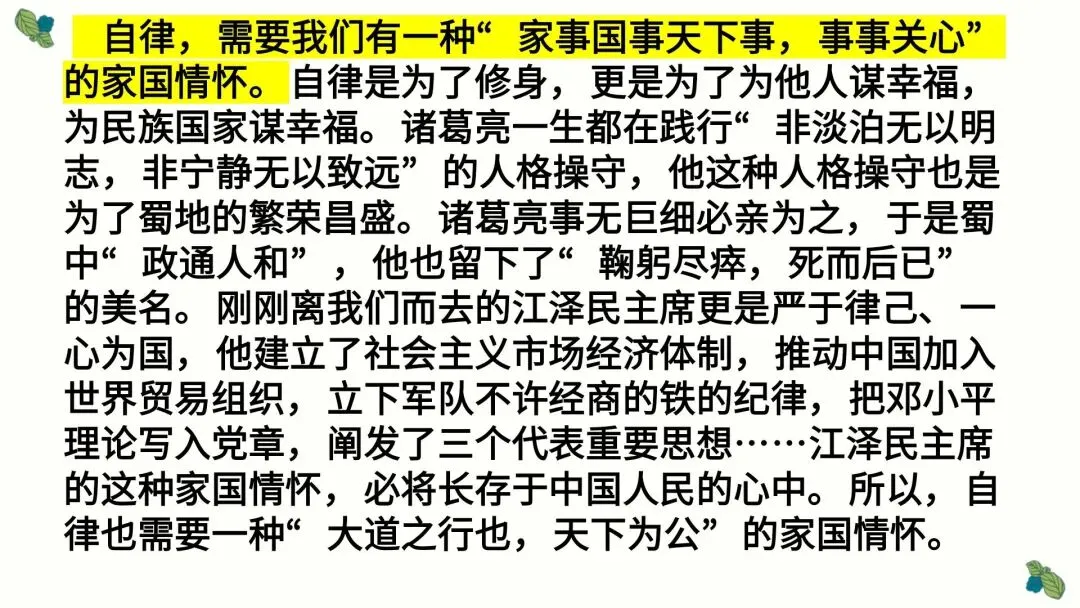 自律，需要我们有一种“家事国事天下事，事事关心”的家国情怀。自律是为了修身，更是为了为他人谋幸福，为民族国家谋幸福。诸葛亮一生都在践行“非淡泊无以明志，非宁静无以致远”的人格操守，他这种人格操守也是为了蜀地的繁荣昌盛。诸葛亮事无巨细必亲为之，于是蜀中“政通人和”，他也留下了“鞠躬尽瘁，死而后已”的美名。刚刚离我们而去的江泽民主席更是严于律己、一心为国，他建立了社会主义市场经济体制，推动中国加入世界贸易组织，立下军队不许经商的铁的纪律，把邓小平理论写入党章，阐发了三个代表重要思想……江泽民主席的这种家国情怀，必将长存于中国人民的心中。所以，自律也需要一种“大道之行也，天下为公”的家国情怀。